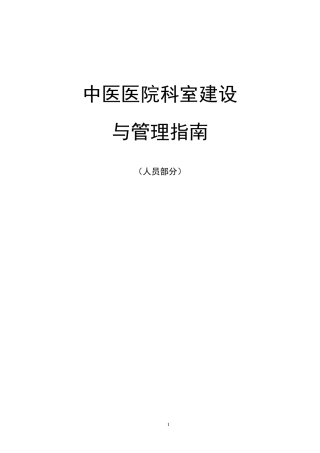 中医医院科室建设

与管理指南

（人员部分）

1